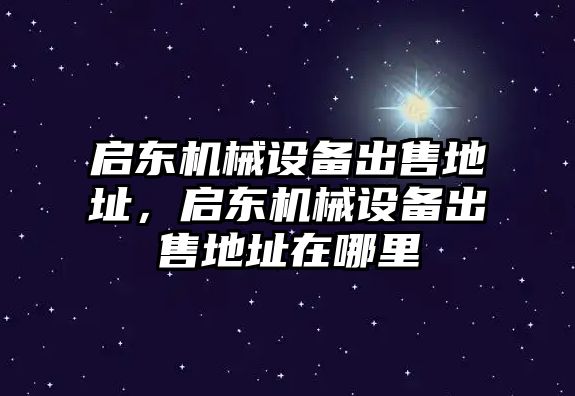 启东机械设备出售地址，启东机械设备出售地址在哪里